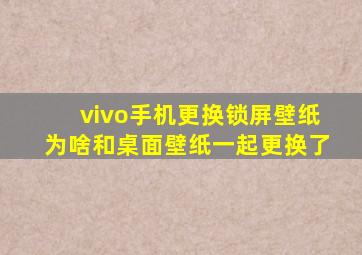 vivo手机更换锁屏壁纸
为啥和桌面壁纸一起更换了